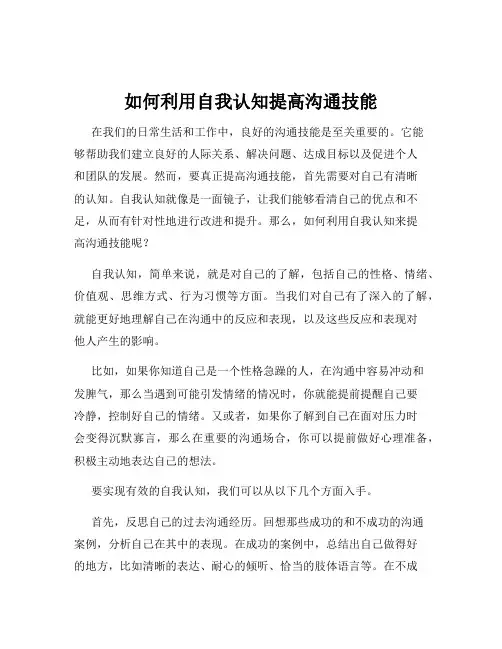 如何利用自我认知提高沟通技能

在我们的日常生活和工作中，良好的沟通技能是至关重要的。它能够帮助我们建立良好的人际关系、解决问题、达成目标以及促进个人和团队的发展。然而，要真正提高沟通技能，首先需要对自己有清晰的认知。自我认知就像是一面镜子，让我们能够看清自己的优点和不足，从而有针对性地进行改进和提升。那么，如何利用自我认知来提高沟通技能呢？

自我认知，简单来说，就是对自己的了解，包括自己的性格、情绪、价值观、思维方式、行为习惯等方面。当我们对自己有了深入的了解，就能更好地理解自己在沟通中的反应和表现，以及这些反应和表现对他人产生的影响。

比如，如果你知道自己是一个性格急躁的人，在沟通中容易冲动和发脾气，那么当遇到可能引发情绪的情况时，你就能提前提醒自己要冷静，控制好自己的情绪。又或者，如果你了解到自己在面对压力时会变得沉默寡言，那么在重要的沟通场合，你可以提前做好心理准备，积极主动地表达自己的想法。

要实现有效的自我认知，我们可以从以下几个方面入手。

首先，反思自己的过去沟通经历。回想那些成功的和不成功的沟通案例，分析自己在其中的表现。在成功的案例中，总结出自己做得好的地方，比如清晰的表达、耐心的倾听、恰当的肢体语言等。在不成